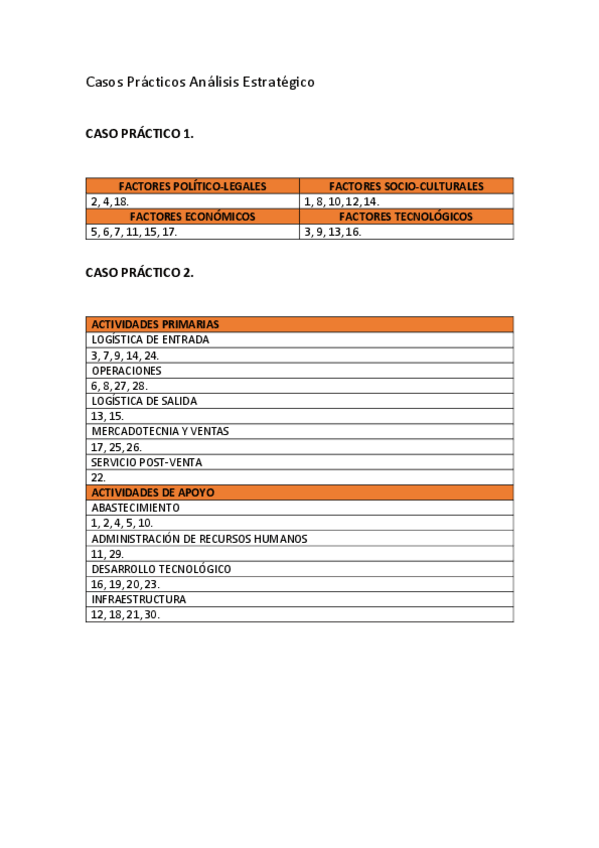 Casos Prácticos Análisis Estratégico

CASO PRÁCTICO 1.

| FACTORES POLÍTICO-LEGALES | FACTORES SOCIO-CULTURALES |
|---|---|
| 2, 4, 18. | 1, 8, 10, 12, 14. |
| FACTORES ECONÓMICOS | FACTORES TECNOLÓGICOS |
| 5, 6, 7, 11, 15, 17. | 3, 9, 13, 16. |

CASO PRÁCTICO 2.

| ACTIVIDADES PRIMARIAS |
|---|
| LOGÍSTICA DE ENTRADA |
| 3, 7, 9, 14, 24. |
| OPERACIONES |
| 6, 8, 27, 28. |
| LOGÍSTICA DE SALIDA |
| 13, 15. |
| MERCADOTECNIA Y VENTAS |
| 17, 25, 26. |
| SERVICIO POST-VENTA |
| 22. |
| ACTIVIDADES DE APOYO |
| ABASTECIMIENTO |
| 1, 2, 4, 5, 10. |
| ADMINISTRACIÓN DE RECURSOS HUMANOS |
| 11, 29. |
| DESARROLLO TECNOLÓGICO |
| 16, 19, 20, 23. |
| INFRAESTRUCTURA |
| 12, 18, 21, 30. |